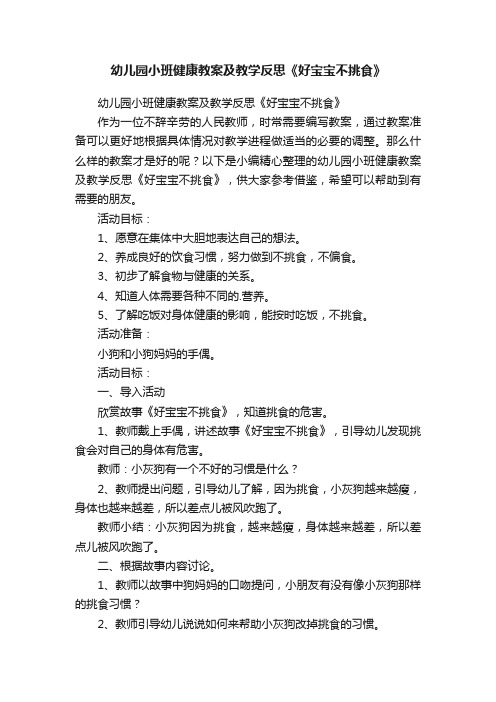 幼儿园小班健康教案及教学反思《好宝宝不挑食》

幼儿园小班健康教案及教学反思《好宝宝不挑食》

作为一位不辞辛劳的人民教师，时常需要编写教案，通过教案准备可以更好地根据具体情况对教学进程做适当的必要的调整。那么什么样的教案才是好的呢？以下是小编精心整理的幼儿园小班健康教案及教学反思《好宝宝不挑食》，供大家参考借鉴，希望可以帮助到有需要的朋友。

活动目标：

1、愿意在集体中大胆地表达自己的想法。

2、养成良好的饮食习惯，努力做到不挑食，不偏食。

3、初步了解食物与健康的关系。

4、知道人体需要各种不同的.营养。

5、了解吃饭对身体健康的影响，能按时吃饭，不挑食。

活动准备：

小狗和小狗妈妈的手偶。

活动目标：

一、导入活动

欣赏故事《好宝宝不挑食》，知道挑食的危害。

1、教师戴上手偶，讲述故事《好宝宝不挑食》，引导幼儿发现挑食会对自己的身体有危害。

教师：小灰狗有一个不好的习惯是什么？

2、教师提出问题，引导幼儿了解，因为挑食，小灰狗越来越瘦，身体也越来越差，所以差点儿被风吹跑了。

教师小结：小灰狗因为挑食，越来越瘦，身体越来越差，所以差点儿被风吹跑了。

二、根据故事内容讨论。

1、教师以故事中狗妈妈的口吻提问，小朋友有没有像小灰狗那样的挑食习惯？

2、教师引导幼儿说说如何来帮助小灰狗改掉挑食的习惯。